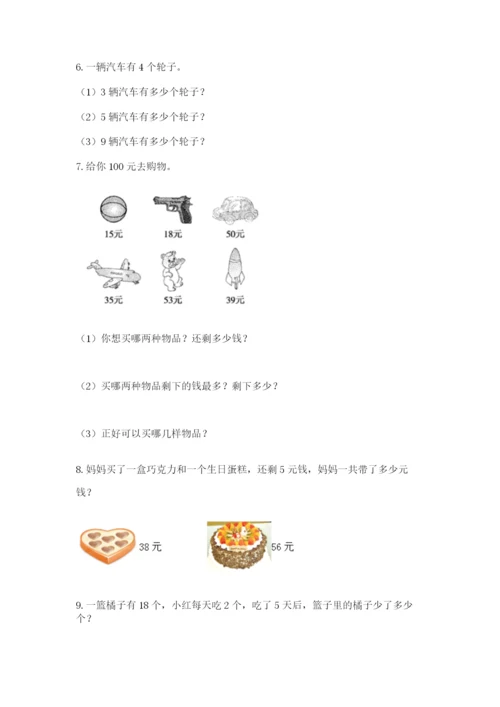 6. 一辆汽车有 4 个轮子。

（1）3 辆汽车有多少个轮子？

（2）5 辆汽车有多少个轮子？

（3）9 辆汽车有多少个轮子？

7. 给你 100 元去购物。

15元　18元　50元

35元　53元　39元

（1）你想买哪两种物品？还剩多少钱？

（2）买哪两种物品剩下的钱最多？剩下多少？

（3）正好可以买哪几样物品？

8. 妈妈买了一盒巧克力和一个生日蛋糕，还剩 5 元钱，妈妈一共带了多少元钱？

38 元　56 元

9. 一篮橘子有 18 个，小红每天吃 2 个，吃了 5 天后，篮子里的橘子少了多少个？